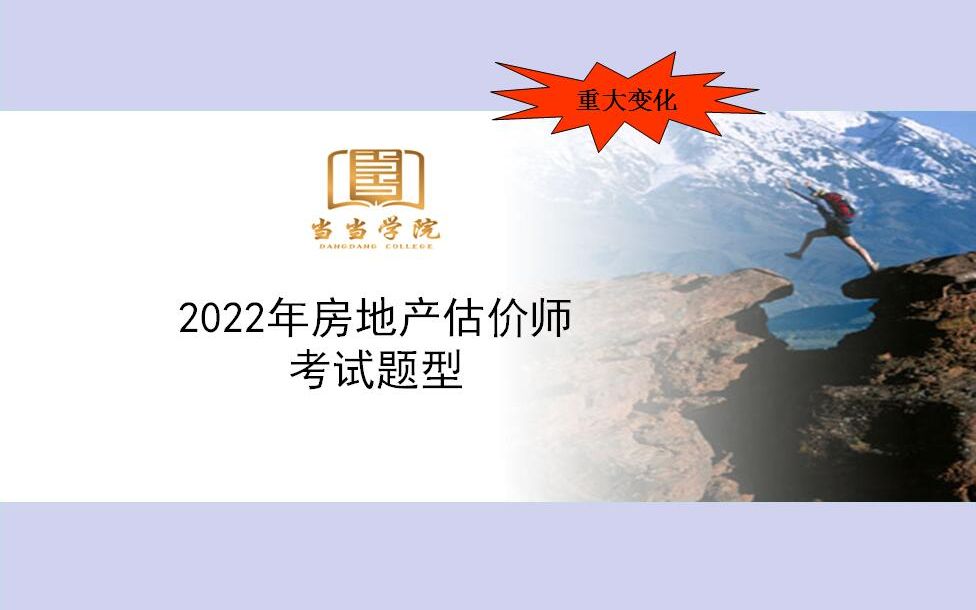 重大变化

当当学院
DANGDANG COLLEGE

2022年房地产估价师
考试题型